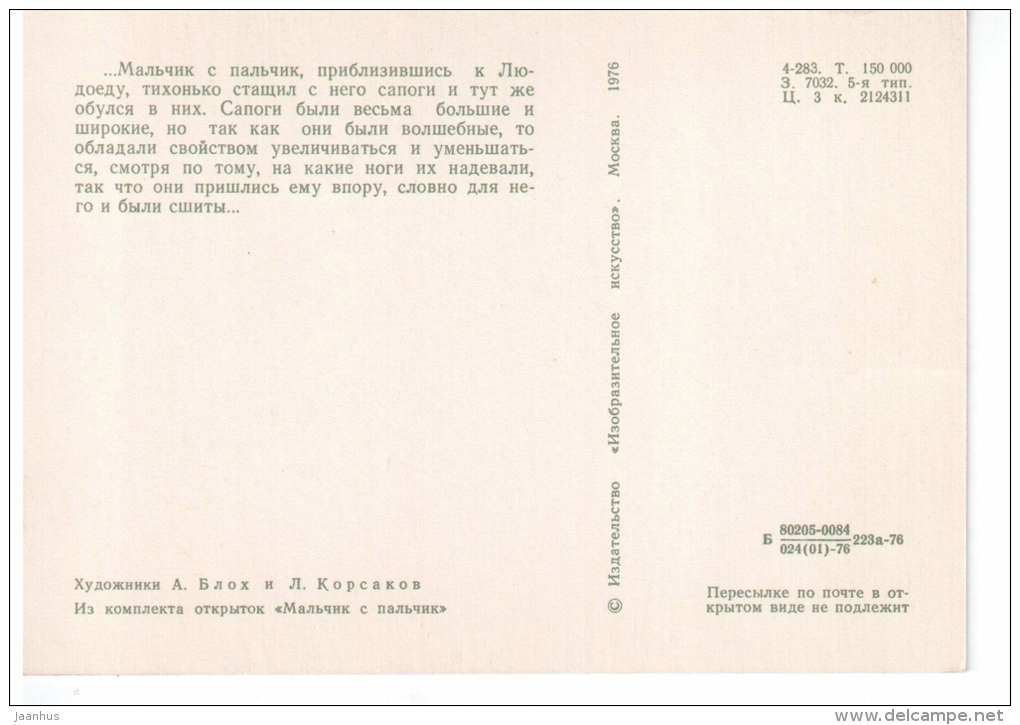 ...Мальчик с пальчик, приблизившись к Людоеду, тихонько стащил с него сапоги и тут же обулся в них. Сапоги были весьма большие и широкие, но так как они были волшебные, то обладали свойством увеличиваться и уменьшаться, смотря по тому, на какие ноги их надевали, так что они пришлись ему впору, словно для него и были сшиты...

Художники А. Блох и Л. Корсаков
Из комплекта открыток «Мальчик с пальчик»

© Издательство «Изобразительное искусство». Москва. 1976

4-283. Т. 150 000
З. 7032. 5-я тип.
Ц. 3 к. 2124311

Б $\frac{80205-0084}{024(01)-76}$ 223а-76

Пересылке по почте в открытом виде не подлежит

Jaanhus
www.delcampe.net